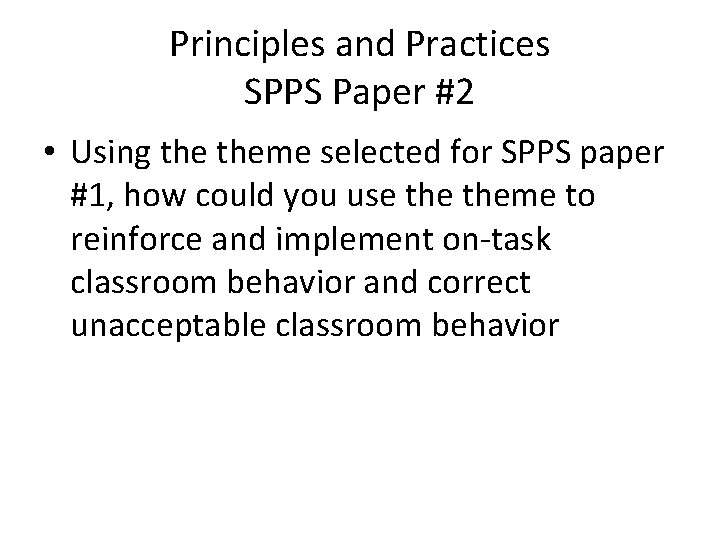 Principles and Practices
SPPS Paper #2

• Using the theme selected for SPPS paper #1, how could you use the theme to reinforce and implement on-task classroom behavior and correct unacceptable classroom behavior